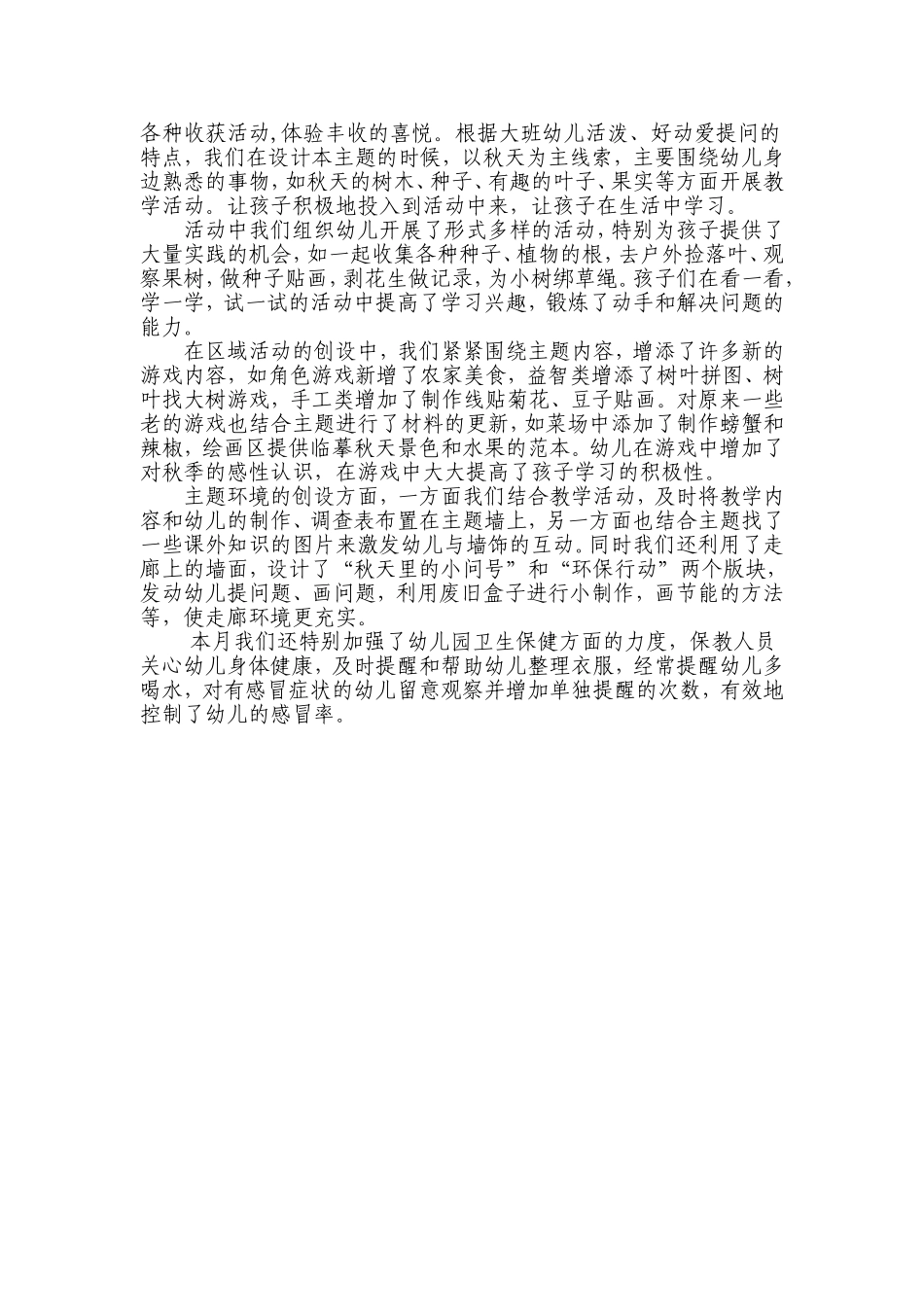 各种收获活动,体验丰收的喜悦。根据大班幼儿活泼、好动爱提问的特点，我们在设计本主题的时候，以秋天为主线索，主要围绕幼儿身边熟悉的事物，如秋天的树木、种子、有趣的叶子、果实等方面开展教学活动。让孩子积极地投入到活动中来，让孩子在生活中学习。

活动中我们组织幼儿开展了形式多样的活动，特别为孩子提供了大量实践的机会，如一起收集各种种子、植物的根，去户外捡落叶、观察果树，做种子贴画，剥花生做记录，为小树绑草绳。孩子们在看一看，学一学，试一试的活动中提高了学习兴趣，锻炼了动手和解决问题的能力。

在区域活动的创设中，我们紧紧围绕主题内容，增添了许多新的游戏内容，如角色游戏新增了农家美食，益智类增添了树叶拼图、树叶找大树游戏，手工类增加了制作线贴菊花、豆子贴画。对原来一些老的游戏也结合主题进行了材料的更新，如菜场中添加了制作螃蟹和辣椒，绘画区提供临摹秋天景色和水果的范本。幼儿在游戏中增加了对秋季的感性认识，在游戏中大大提高了孩子学习的积极性。

主题环境的创设方面，一方面我们结合教学活动，及时将教学内容和幼儿的制作、调查表布置在主题墙上，另一方面也结合主题找了一些课外知识的图片来激发幼儿与墙饰的互动。同时我们还利用了走廊上的墙面，设计了“秋天里的小问号”和“环保行动”两个版块，发动幼儿提问题、画问题，利用废旧盒子进行小制作，画节能的方法等，使走廊环境更充实。

本月我们还特别加强了幼儿园卫生保健方面的力度，保教人员关心幼儿身体健康，及时提醒和帮助幼儿整理衣服，经常提醒幼儿多喝水，对有感冒症状的幼儿留意观察并增加单独提醒的次数，有效地控制了幼儿的感冒率。